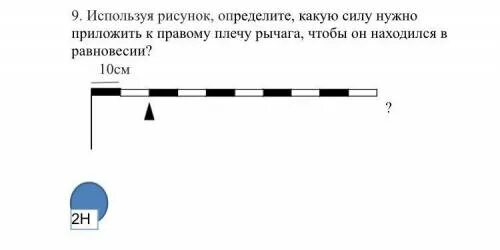 9. Используя рисунок, определите, какую силу нужно приложить к правому плечу рычага, чтобы он находился в равновесии?

10см

?

2Н